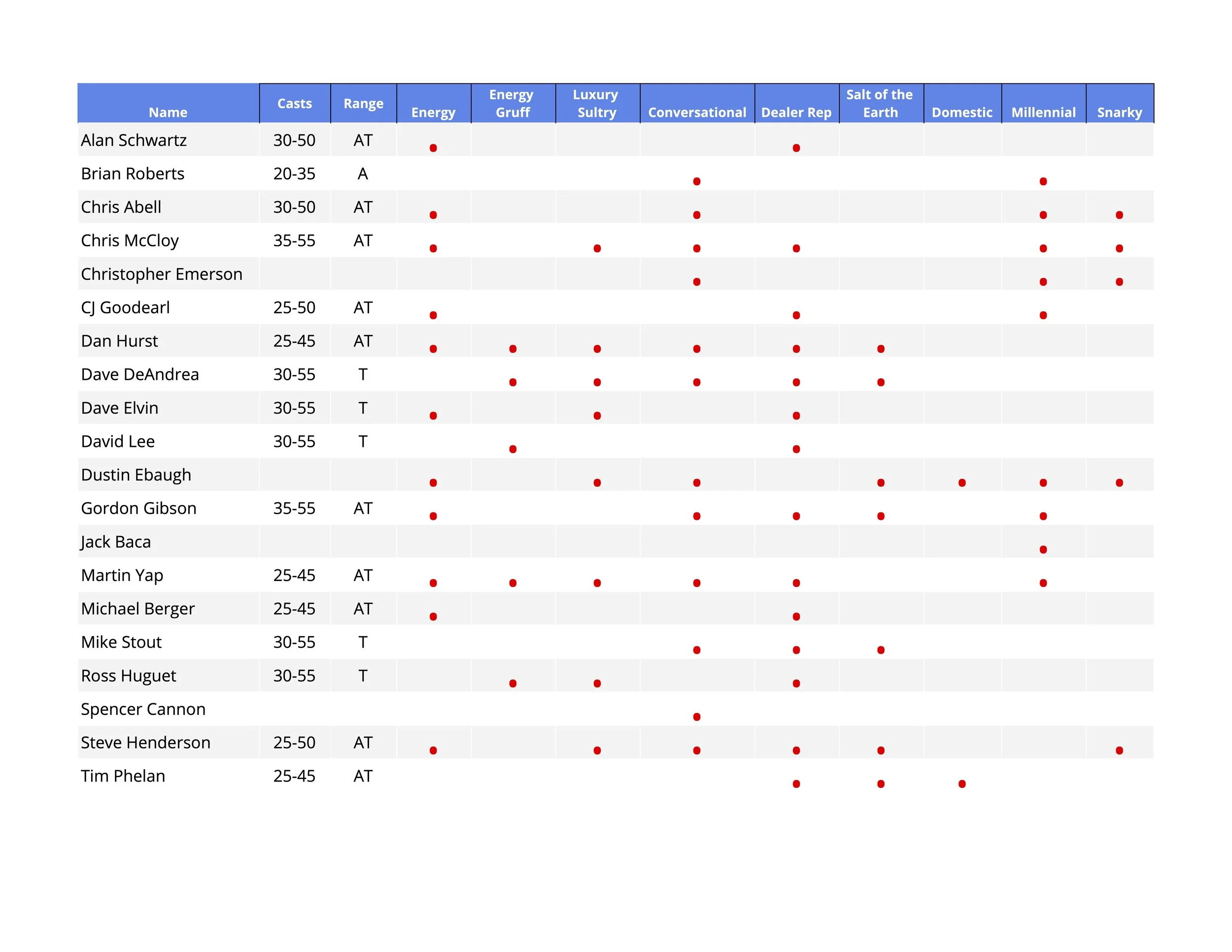 | Name | Casts | Range | Energy | Energy Gruff | Luxury Sultry | Conversational | Dealer Rep | Salt of the Earth | Domestic | Millennial | Snarky |
|---|---|---|---|---|---|---|---|---|---|---|---|
| Alan Schwartz | 30-50 | AT | • |  |  |  | • |  |  |  |  |
| Brian Roberts | 20-35 | A |  |  |  | • |  |  |  | • |  |
| Chris Abell | 30-50 | AT | • |  |  | • |  |  |  | • | • |
| Chris McCloy | 35-55 | AT | • |  | • | • | • |  |  | • | • |
| Christopher Emerson |  |  |  |  |  | • |  |  |  | • | • |
| CJ Goodearl | 25-50 | AT | • |  |  |  | • |  |  | • |  |
| Dan Hurst | 25-45 | AT | • | • | • | • | • | • |  |  |  |
| Dave DeAndrea | 30-55 | T |  | • | • | • | • | • |  |  |  |
| Dave Elvin | 30-55 | T | • |  | • |  | • |  |  |  |  |
| David Lee | 30-55 | T |  | • |  |  | • |  |  |  |  |
| Dustin Ebaugh |  |  | • |  | • | • |  | • | • | • | • |
| Gordon Gibson | 35-55 | AT | • |  |  | • | • | • |  | • |  |
| Jack Baca |  |  |  |  |  |  |  |  |  | • |  |
| Martin Yap | 25-45 | AT | • | • | • | • | • |  |  | • |  |
| Michael Berger | 25-45 | AT | • |  |  |  | • |  |  |  |  |
| Mike Stout | 30-55 | T |  |  |  | • | • | • |  |  |  |
| Ross Huguet | 30-55 | T |  | • | • |  | • |  |  |  |  |
| Spencer Cannon |  |  |  |  |  | • |  |  |  |  |  |
| Steve Henderson | 25-50 | AT | • |  | • | • | • | • |  |  | • |
| Tim Phelan | 25-45 | AT |  |  |  |  | • | • | • |  |  |